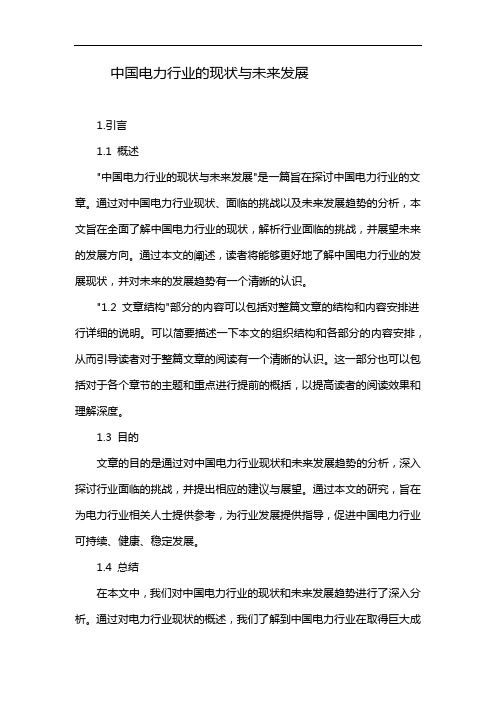 中国电力行业的现状与未来发展

1.引言

1.1 概述

"中国电力行业的现状与未来发展"是一篇旨在探讨中国电力行业的文章。通过对中国电力行业现状、面临的挑战以及未来发展趋势的分析，本文旨在全面了解中国电力行业的现状，解析行业面临的挑战，并展望未来的发展方向。通过本文的阐述，读者将能够更好地了解中国电力行业的发展现状，并对未来的发展趋势有一个清晰的认识。

"1.2 文章结构"部分的内容可以包括对整篇文章的结构和内容安排进行详细的说明。可以简要描述一下本文的组织结构和各部分的内容安排，从而引导读者对于整篇文章的阅读有一个清晰的认识。这一部分也可以包括对于各个章节的主题和重点进行提前的概括，以提高读者的阅读效果和理解深度。

1.3 目的

文章的目的是通过对中国电力行业现状和未来发展趋势的分析，深入探讨行业面临的挑战，并提出相应的建议与展望。通过本文的研究，旨在为电力行业相关人士提供参考，为行业发展提供指导，促进中国电力行业可持续、健康、稳定发展。

1.4 总结

在本文中，我们对中国电力行业的现状和未来发展趋势进行了深入分析。通过对电力行业现状的概述，我们了解到中国电力行业在取得巨大成